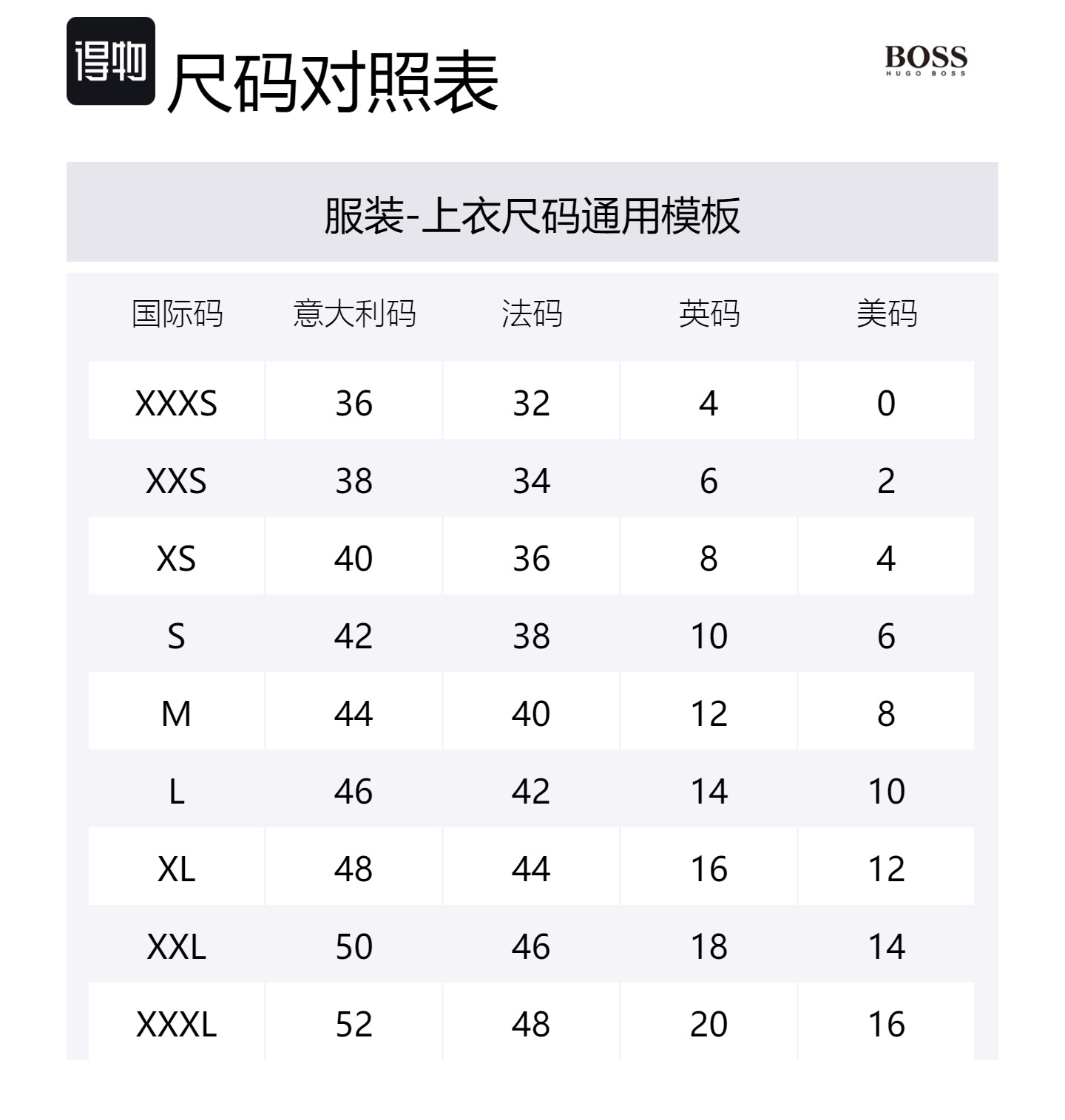 得物 尺码对照表

BOSS
HUGO BOSS

服装-上衣尺码通用模板

| 国际码 | 意大利码 | 法码 | 英码 | 美码 |
|---|---|---|---|---|
| XXXS | 36 | 32 | 4 | 0 |
| XXS | 38 | 34 | 6 | 2 |
| XS | 40 | 36 | 8 | 4 |
| S | 42 | 38 | 10 | 6 |
| M | 44 | 40 | 12 | 8 |
| L | 46 | 42 | 14 | 10 |
| XL | 48 | 44 | 16 | 12 |
| XXL | 50 | 46 | 18 | 14 |
| XXXL | 52 | 48 | 20 | 16 |